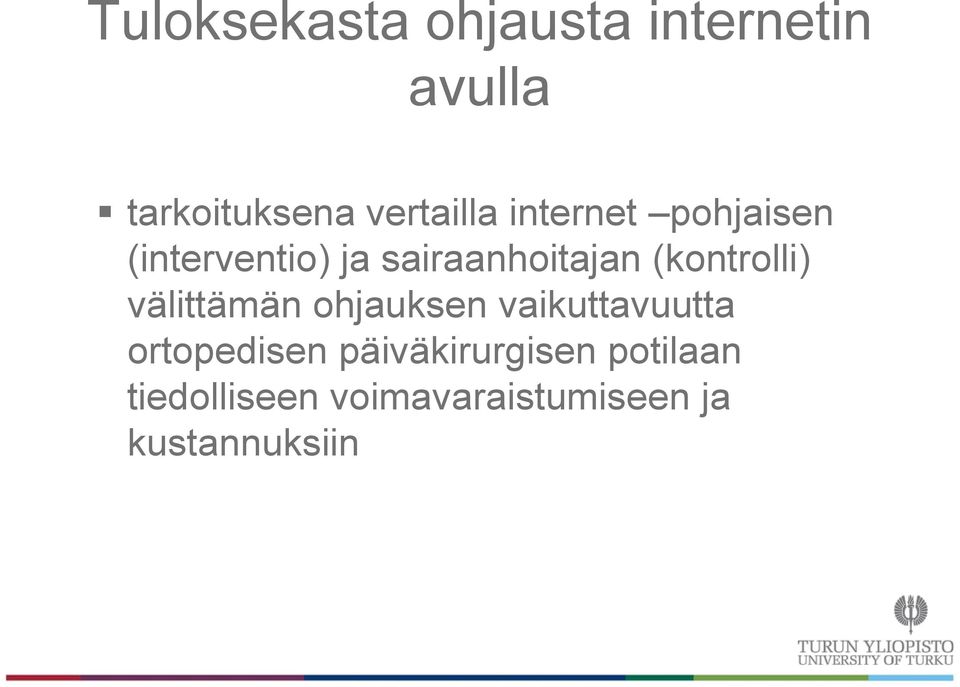 Tuloksekasta ohjausta internetin avulla

▪ tarkoituksena vertailla internet –pohjaisen (interventio) ja sairaanhoitajan (kontrolli) välittämän ohjauksen vaikuttavuutta ortopedisen päiväkirurgisen potilaan tiedolliseen voimavaraistumiseen ja kustannuksiin

TURUN YLIOPISTO
UNIVERSITY OF TURKU